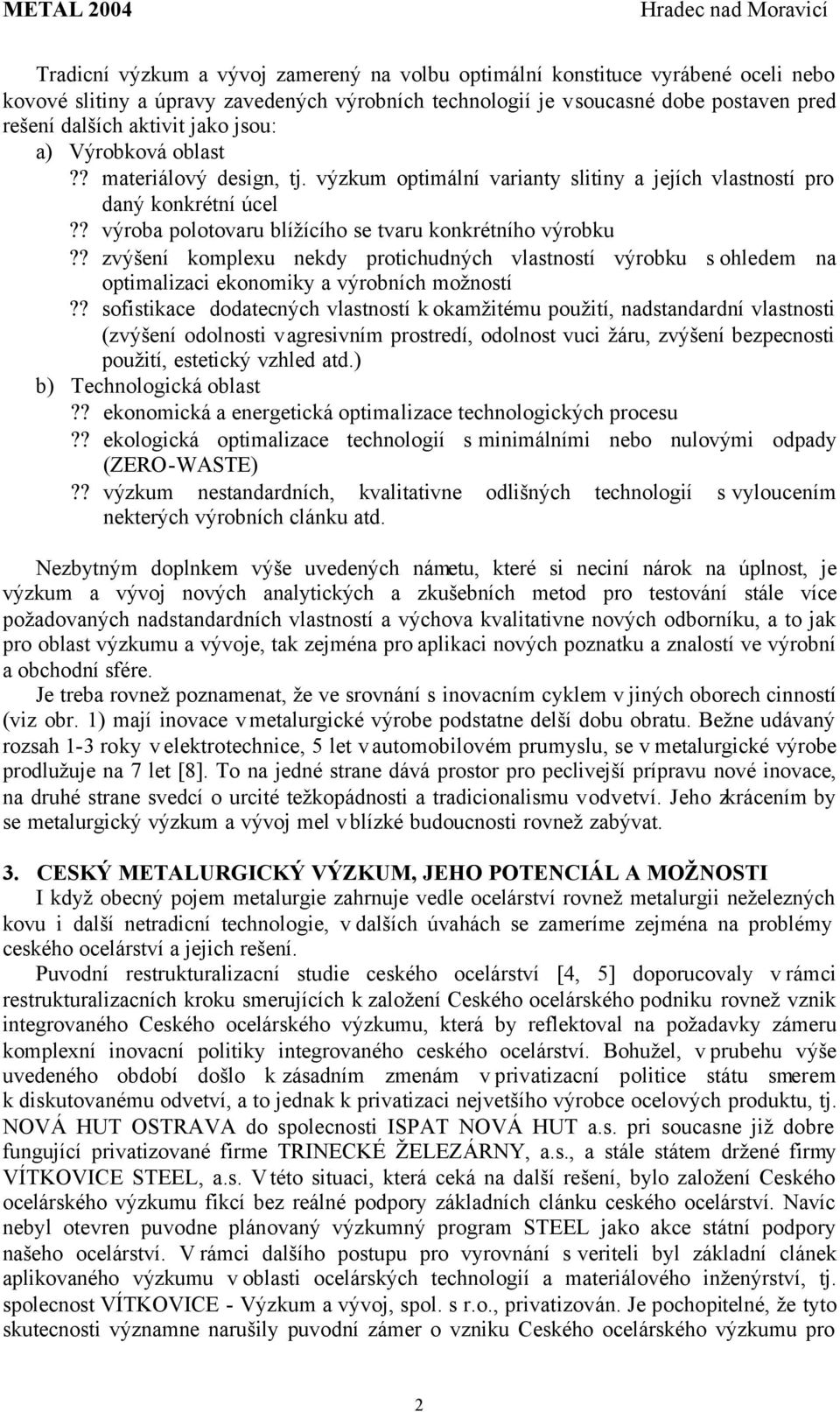 METAL 2004 Hradec nad Moravicí

Tradicní výzkum a vývoj zamerený na volbu optimální konstituce vyrábené oceli nebo kovové slitiny a úpravy zavedených výrobních technologií je v soucasné dobe postaven pred rešení dalších aktivit jako jsou:
a) Výrobková oblast
?? materiálový design, tj. výzkum optimální varianty slitiny a jejích vlastností pro daný konkrétní úcel
?? výroba polotovaru blížícího se tvaru konkrétního výrobku
?? zvýšení komplexu nekdy protichudných vlastností výrobku s ohledem na optimalizaci ekonomiky a výrobních možností
?? sofistikace dodatecných vlastností k okamžitému použití, nadstandardní vlastnosti (zvýšení odolnosti v agresivním prostredí, odolnost vuci žáru, zvýšení bezpecnosti použití, estetický vzhled atd.)
b) Technologická oblast
?? ekonomická a energetická optimalizace technologických procesu
?? ekologická optimalizace technologií s minimálními nebo nulovými odpady (ZERO-WASTE)
?? výzkum nestandardních, kvalitativne odlišných technologií s vyloucením nekterých výrobních clánku atd.

Nezbytným doplnkem výše uvedených námetu, které si neciní nárok na úplnost, je výzkum a vývoj nových analytických a zkušebních metod pro testování stále více požadovaných nadstandardních vlastností a výchova kvalitativne nových odborníku, a to jak pro oblast výzkumu a vývoje, tak zejména pro aplikaci nových poznatku a znalostí ve výrobní a obchodní sfére.
Je treba rovnež poznamenat, že ve srovnání s inovacním cyklem v jiných oborech cinností (viz obr. 1) mají inovace v metalurgické výrobe podstatne delší dobu obratu. Bežne udávaný rozsah 1-3 roky v elektrotechnice, 5 let v automobilovém prumyslu, se v metalurgické výrobe prodlužuje na 7 let [8]. To na jedné strane dává prostor pro peclivejší prípravu nové inovace, na druhé strane svedcí o urcité težkopádnosti a tradicionalismu v odvetví. Jeho zkrácením by se metalurgický výzkum a vývoj mel v blízké budoucnosti rovnež zabývat.

3. CESKÝ METALURGICKÝ VÝZKUM, JEHO POTENCIÁL A MOŽNOSTI
I když obecný pojem metalurgie zahrnuje vedle ocelárství rovnež metalurgii neželezných kovu i další netradicní technologie, v dalších úvahách se zameríme zejména na problémy ceského ocelárství a jejich rešení.
Puvodní restrukturalizacní studie ceského ocelárství [4, 5] doporucovaly v rámci restrukturalizacních kroku smerujících k založení Ceského ocelárského podniku rovnež vznik integrovaného Ceského ocelárského výzkumu, která by reflektoval na požadavky zámeru komplexní inovacní politiky integrovaného ceského ocelárství. Bohužel, v prubehu výše uvedeného období došlo k zásadním zmenám v privatizacní politice státu smerem k diskutovanému odvetví, a to jednak k privatizaci nejvetšího výrobce ocelových produktu, tj. NOVÁ HUT OSTRAVA do spolecnosti ISPAT NOVÁ HUT a.s. pri soucasne již dobre fungující privatizované firme TRINECKÉ ŽELEZÁRNY, a.s., a stále státem držené firmy VÍTKOVICE STEEL, a.s. V této situaci, která ceká na další rešení, bylo založení Ceského ocelárského výzkumu fikcí bez reálné podpory základních clánku ceského ocelárství. Navíc nebyl otevren puvodne plánovaný výzkumný program STEEL jako akce státní podpory našeho ocelárství. V rámci dalšího postupu pro vyrovnání s veriteli byl základní clánek aplikovaného výzkumu v oblasti ocelárských technologií a materiálového inženýrství, tj. spolecnost VÍTKOVICE - Výzkum a vývoj, spol. s r.o., privatizován. Je pochopitelné, že tyto skutecnosti významne narušily puvodní zámer o vzniku Ceského ocelárského výzkumu pro

2